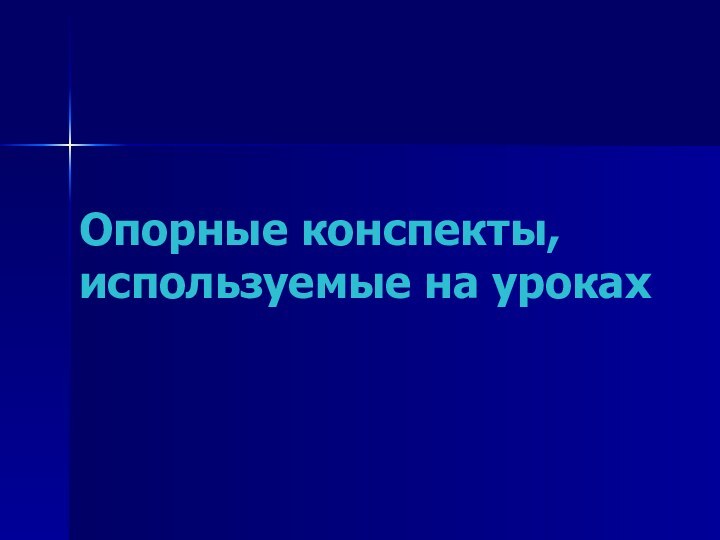 Опорные конспекты, используемые на уроках